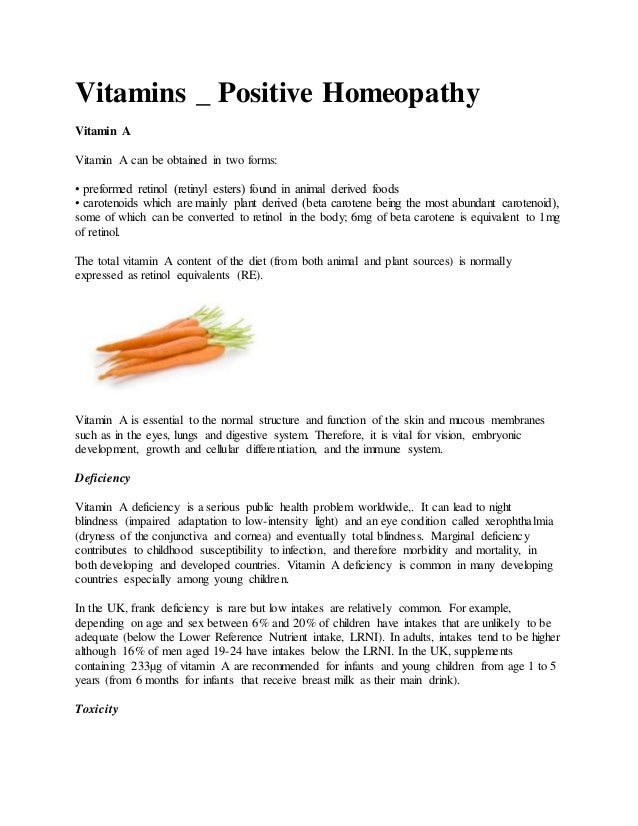 Vitamins _ Positive Homeopathy

Vitamin A

Vitamin A can be obtained in two forms:

• preformed retinol (retinyl esters) found in animal derived foods
• carotenoids which are mainly plant derived (beta carotene being the most abundant carotenoid), some of which can be converted to retinol in the body; 6mg of beta carotene is equivalent to 1mg of retinol.

The total vitamin A content of the diet (from both animal and plant sources) is normally expressed as retinol equivalents (RE).

Vitamin A is essential to the normal structure and function of the skin and mucous membranes such as in the eyes, lungs and digestive system. Therefore, it is vital for vision, embryonic development, growth and cellular differentiation, and the immune system.

Deficiency

Vitamin A deficiency is a serious public health problem worldwide,. It can lead to night blindness (impaired adaptation to low-intensity light) and an eye condition called xerophthalmia (dryness of the conjunctiva and cornea) and eventually total blindness. Marginal deficiency contributes to childhood susceptibility to infection, and therefore morbidity and mortality, in both developing and developed countries. Vitamin A deficiency is common in many developing countries especially among young children.

In the UK, frank deficiency is rare but low intakes are relatively common. For example, depending on age and sex between 6% and 20% of children have intakes that are unlikely to be adequate (below the Lower Reference Nutrient intake, LRNI). In adults, intakes tend to be higher although 16% of men aged 19-24 have intakes below the LRNI. In the UK, supplements containing 233µg of vitamin A are recommended for infants and young children from age 1 to 5 years (from 6 months for infants that receive breast milk as their main drink).

Toxicity